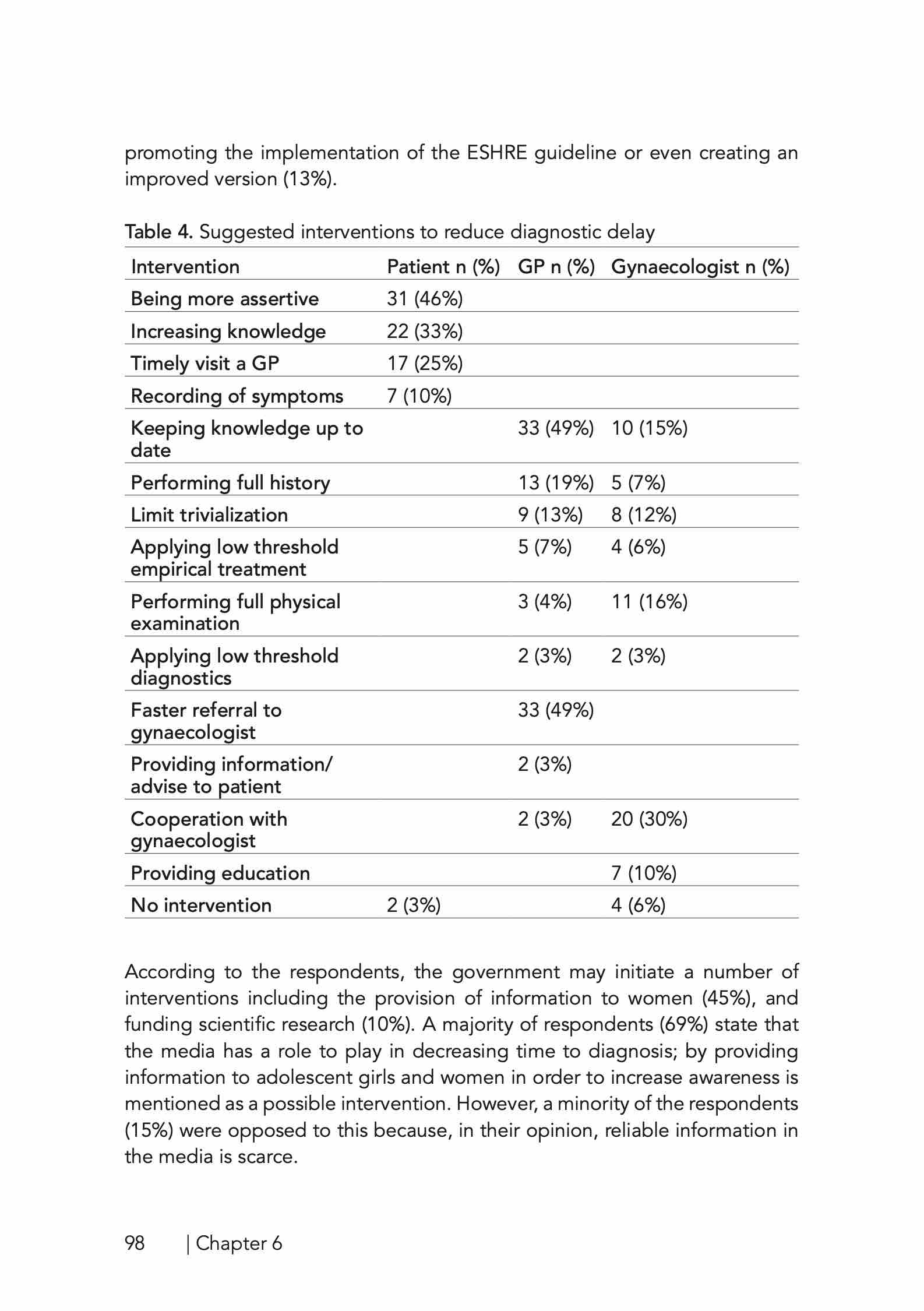 promoting the implementation of the ESHRE guideline or even creating an improved version (13%).

Table 4. Suggested interventions to reduce diagnostic delay

| Intervention | Patient n (%) | GP n (%) | Gynaecologist n (%) |
|---|---|---|---|
| Being more assertive | 31 (46%) | | |
| Increasing knowledge | 22 (33%) | | |
| Timely visit a GP | 17 (25%) | | |
| Recording of symptoms | 7 (10%) | | |
| Keeping knowledge up to date | | 33 (49%) | 10 (15%) |
| Performing full history | | 13 (19%) | 5 (7%) |
| Limit trivialization | | 9 (13%) | 8 (12%) |
| Applying low threshold empirical treatment | | 5 (7%) | 4 (6%) |
| Performing full physical examination | | 3 (4%) | 11 (16%) |
| Applying low threshold diagnostics | | 2 (3%) | 2 (3%) |
| Faster referral to gynaecologist | | 33 (49%) | |
| Providing information/ advise to patient | | 2 (3%) | |
| Cooperation with gynaecologist | | 2 (3%) | 20 (30%) |
| Providing education | | | 7 (10%) |
| No intervention | 2 (3%) | | 4 (6%) |

According to the respondents, the government may initiate a number of interventions including the provision of information to women (45%), and funding scientific research (10%). A majority of respondents (69%) state that the media has a role to play in decreasing time to diagnosis; by providing information to adolescent girls and women in order to increase awareness is mentioned as a possible intervention. However, a minority of the respondents (15%) were opposed to this because, in their opinion, reliable information in the media is scarce.

98 | Chapter 6